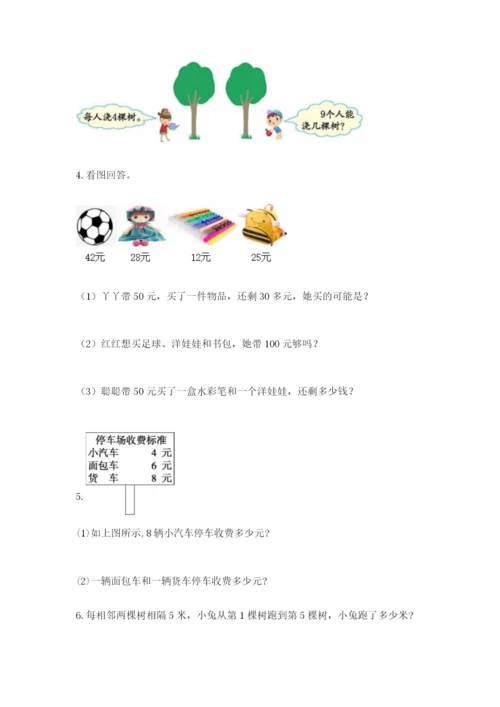 每人浇4棵树。

9个人能浇几棵树？

4. 看图回答。

42元 28元 12元 25元

（1）丫丫带 50 元，买了一件物品，还剩 30 多元，她买的可能是？

（2）红红想买足球、洋娃娃和书包，她带 100 元够吗？

（3）聪聪带 50 元买了一盒水彩笔和一个洋娃娃，还剩多少钱？

| 停车场收费标准 | |
|---|---|
| 小汽车 | 4 元 |
| 面包车 | 6 元 |
| 货　车 | 8 元 |

5.

⑴如上图所示，8 辆小汽车停车收费多少元?

⑵一辆面包车和一辆货车停车收费多少元?

6. 每相邻两棵树相隔 5 米，小兔从第 1 棵树跑到第 5 棵树，小兔跑了多少米？